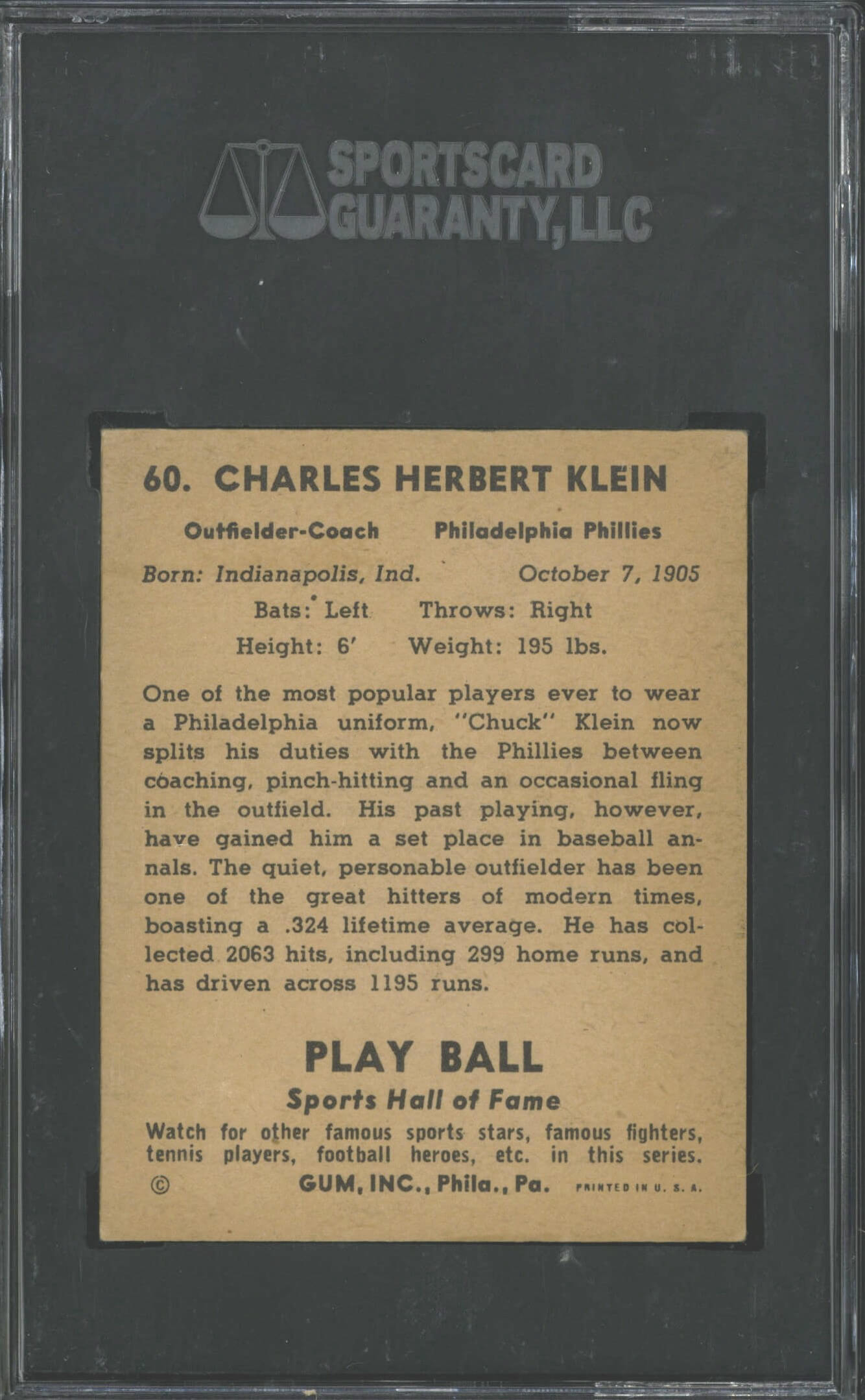 SPORTSCARD GUARANTY, LLC

60. CHARLES HERBERT KLEIN

Outfielder-Coach Philadelphia Phillies

Born: Indianapolis, Ind. October 7, 1905

Bats: Left Throws: Right

Height: 6' Weight: 195 lbs.

One of the most popular players ever to wear a Philadelphia uniform, "Chuck" Klein now splits his duties with the Phillies between coaching, pinch-hitting and an occasional fling in the outfield. His past playing, however, have gained him a set place in baseball annals. The quiet, personable outfielder has been one of the great hitters of modern times, boasting a .324 lifetime average. He has collected 2063 hits, including 299 home runs, and has driven across 1195 runs.

PLAY BALL

Sports Hall of Fame

Watch for other famous sports stars, famous fighters, tennis players, football heroes, etc. in this series.

© GUM, INC., Phila., Pa. PRINTED IN U. S. A.